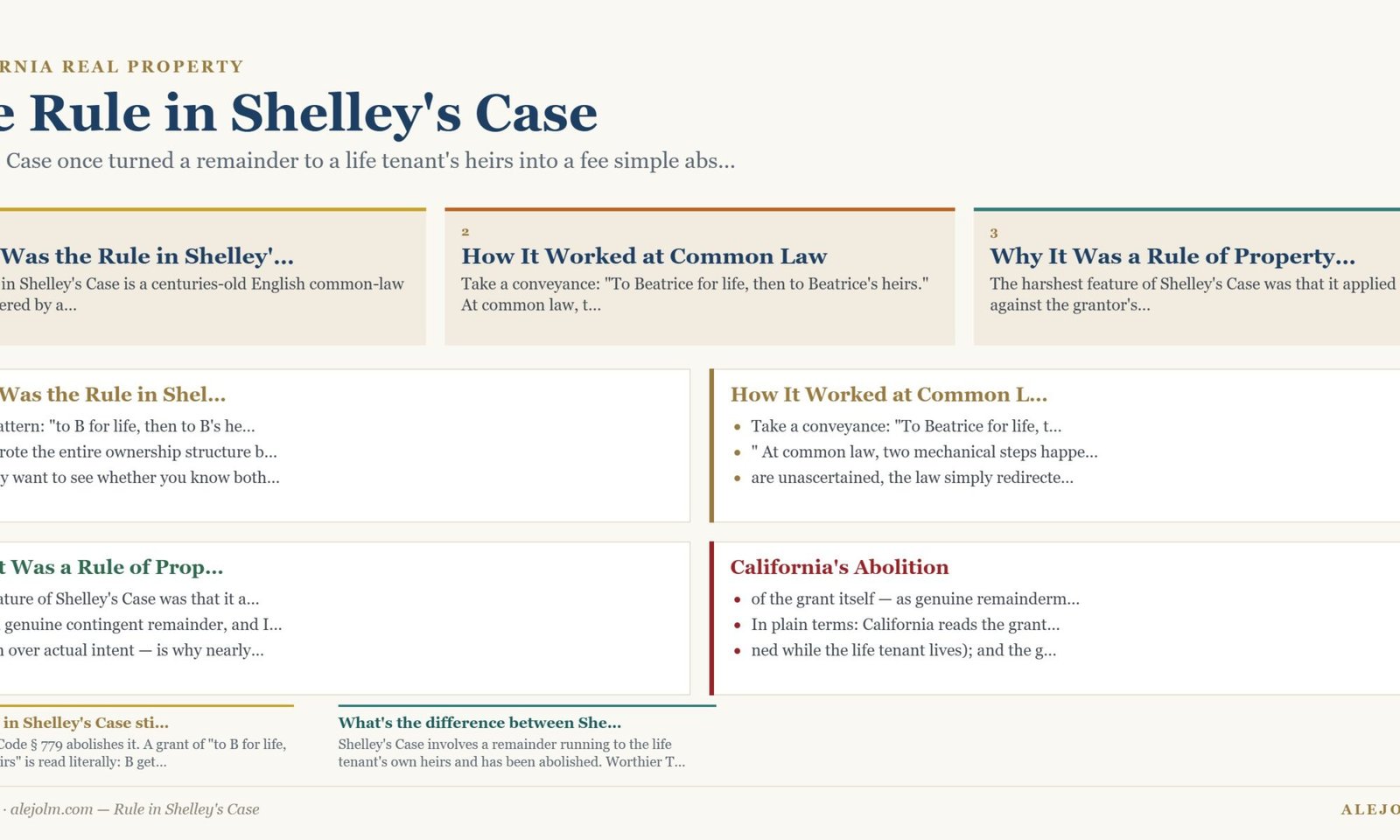 RNIA REAL PROPERTY

e Rule in Shelley's Case

Case once turned a remainder to a life tenant's heirs into a fee simple abs...

Was the Rule in Shelley'...

in Shelley's Case is a centuries-old English common-law ered by a...

2

How It Worked at Common Law

Take a conveyance: "To Beatrice for life, then to Beatrice's heirs." At common law, t...

3

Why It Was a Rule of Property...

The harshest feature of Shelley's Case was that it applied against the grantor's...

Was the Rule in Shel...

attern: "to B for life, then to B's he...

rote the entire ownership structure b...

y want to see whether you know both...

How It Worked at Common L...

- Take a conveyance: "To Beatrice for life, t...
- " At common law, two mechanical steps happe...
- are unascertained, the law simply redirecte...

t Was a Rule of Prop...

ature of Shelley's Case was that it a...

genuine contingent remainder, and I...

n over actual intent — is why nearly...

California's Abolition

- of the grant itself — as genuine remainderm...
- In plain terms: California reads the grant...
- ned while the life tenant lives); and the g...

in Shelley's Case sti...

Code § 779 abolishes it. A grant of "to B for life, irs" is read literally: B get...

What's the difference between She...

Shelley's Case involves a remainder running to the life tenant's own heirs and has been abolished. Worthier T...

· alejolm.com — Rule in Shelley's Case

ALEJO